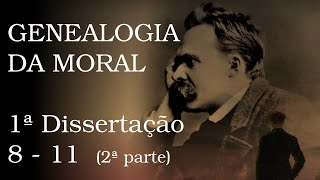 GENEALOGIA DA MORAL

1ª Dissertação
8 - 11 (2ª parte)